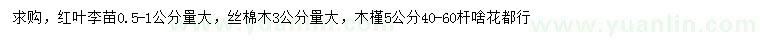 求购，红叶李苗0.5-1公分量大，丝棉木3公分量大，木槿5公分40-60杆啥花都行

www.yuanlin.com

www.yuanlin.com